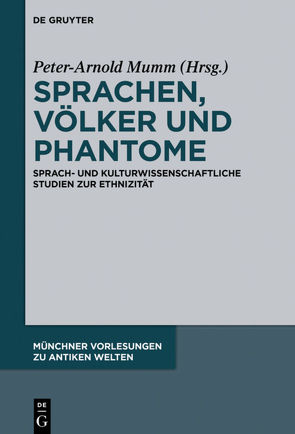 DE GRUYTER

Peter-Arnold Mumm (Hrsg.)

SPRACHEN, VÖLKER UND PHANTOME

SPRACH- UND KULTURWISSENSCHAFTLICHE STUDIEN ZUR ETHNIZITÄT

MÜNCHNER VORLESUNGEN ZU ANTIKEN WELTEN

DE G